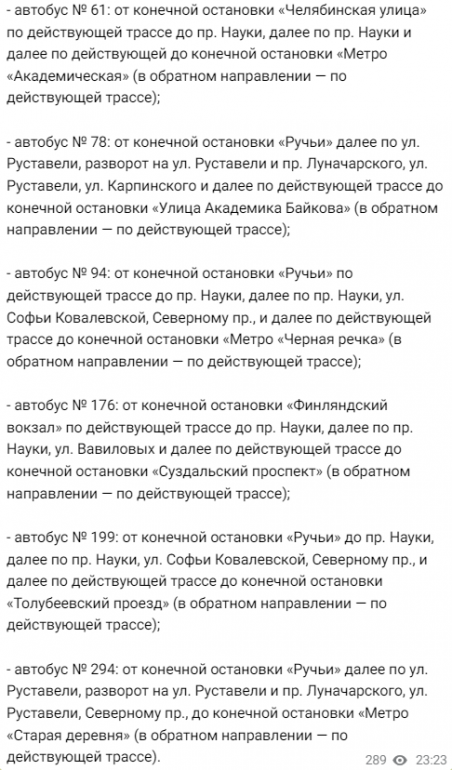 - автобус № 61: от конечной остановки «Челябинская улица» по действующей трассе до пр. Науки, далее по пр. Науки и далее по действующей до конечной остановки «Метро «Академическая» (в обратном направлении — по действующей трассе);

- автобус № 78: от конечной остановки «Ручьи» далее по ул. Руставели, разворот на ул. Руставели и пр. Луначарского, ул. Руставели, ул. Карпинского и далее по действующей трассе до конечной остановки «Улица Академика Байкова» (в обратном направлении — по действующей трассе);

- автобус № 94: от конечной остановки «Ручьи» по действующей трассе до пр. Науки, далее по пр. Науки, ул. Софьи Ковалевской, Северному пр., и далее по действующей трассе до конечной остановки «Метро «Черная речка» (в обратном направлении — по действующей трассе);

- автобус № 176: от конечной остановки «Финляндский вокзал» по действующей трассе до пр. Науки, далее по пр. Науки, ул. Вавиловых и далее по действующей трассе до конечной остановки «Суздальский проспект» (в обратном направлении — по действующей трассе);

- автобус № 199: от конечной остановки «Ручьи» до пр. Науки, далее по пр. Науки, ул. Софьи Ковалевской, Северному пр., и далее по действующей трассе до конечной остановки «Толубеевский проезд» (в обратном направлении — по действующей трассе);

- автобус № 294: от конечной остановки «Ручьи» далее по ул. Руставели, разворот на ул. Руставели и пр. Луначарского, ул. Руставели, Северному пр., до конечной остановки «Метро «Старая деревня» (в обратном направлении — по действующей трассе).

289 23:23